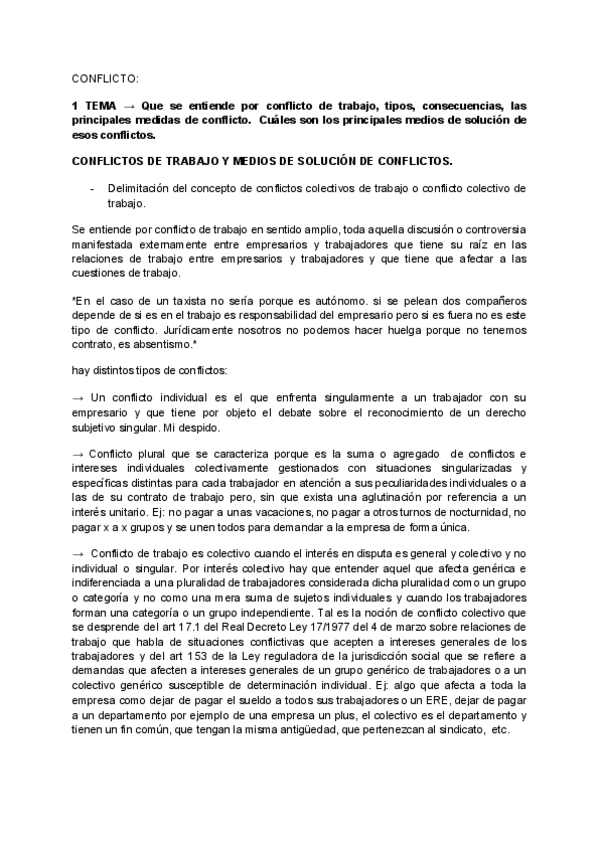 CONFLICTO:

1 TEMA → Que se entiende por conflicto de trabajo, tipos, consecuencias, las principales medidas de conflicto. Cuáles son los principales medios de solución de esos conflictos.

CONFLICTOS DE TRABAJO Y MEDIOS DE SOLUCIÓN DE CONFLICTOS.

- Delimitación del concepto de conflictos colectivos de trabajo o conflicto colectivo de trabajo.

Se entiende por conflicto de trabajo en sentido amplio, toda aquella discusión o controversia manifestada externamente entre empresarios y trabajadores que tiene su raíz en las relaciones de trabajo entre empresarios y trabajadores y que tiene que afectar a las cuestiones de trabajo.

*En el caso de un taxista no sería porque es autónomo. si se pelean dos compañeros depende de si es en el trabajo es responsabilidad del empresario pero si es fuera no es este tipo de conflicto. Jurídicamente nosotros no podemos hacer huelga porque no tenemos contrato, es absentismo.*

hay distintos tipos de conflictos:

→ Un conflicto individual es el que enfrenta singularmente a un trabajador con su empresario y que tiene por objeto el debate sobre el reconocimiento de un derecho subjetivo singular. Mi despido.

→ Conflicto plural que se caracteriza porque es la suma o agregado de conflictos e intereses individuales colectivamente gestionados con situaciones singularizadas y específicas distintas para cada trabajador en atención a sus peculiaridades individuales o a las de su contrato de trabajo pero, sin que exista una aglutinación por referencia a un interés unitario. Ej: no pagar a unas vacaciones, no pagar a otros turnos de nocturnidad, no pagar x a x grupos y se unen todos para demandar a la empresa de forma única.

→ Conflicto de trabajo es colectivo cuando el interés en disputa es general y colectivo y no individual o singular. Por interés colectivo hay que entender aquel que afecta genérica e indiferenciada a una pluralidad de trabajadores considerada dicha pluralidad como un grupo o categoría y no como una mera suma de sujetos individuales y cuando los trabajadores forman una categoría o un grupo independiente. Tal es la noción de conflicto colectivo que se desprende del art 17.1 del Real Decreto Ley 17/1977 del 4 de marzo sobre relaciones de trabajo que habla de situaciones conflictivas que acepten a intereses generales de los trabajadores y del art 153 de la Ley reguladora de la jurisdicción social que se refiere a demandas que afecten a intereses generales de un grupo genérico de trabajadores o a un colectivo genérico susceptible de determinación individual. Ej: algo que afecta a toda la empresa como dejar de pagar el sueldo a todos sus trabajadores o un ERE, dejar de pagar a un departamento por ejemplo de una empresa un plus, el colectivo es el departamento y tienen un fin común, que tengan la misma antigüedad, que pertenezcan al sindicato, etc.